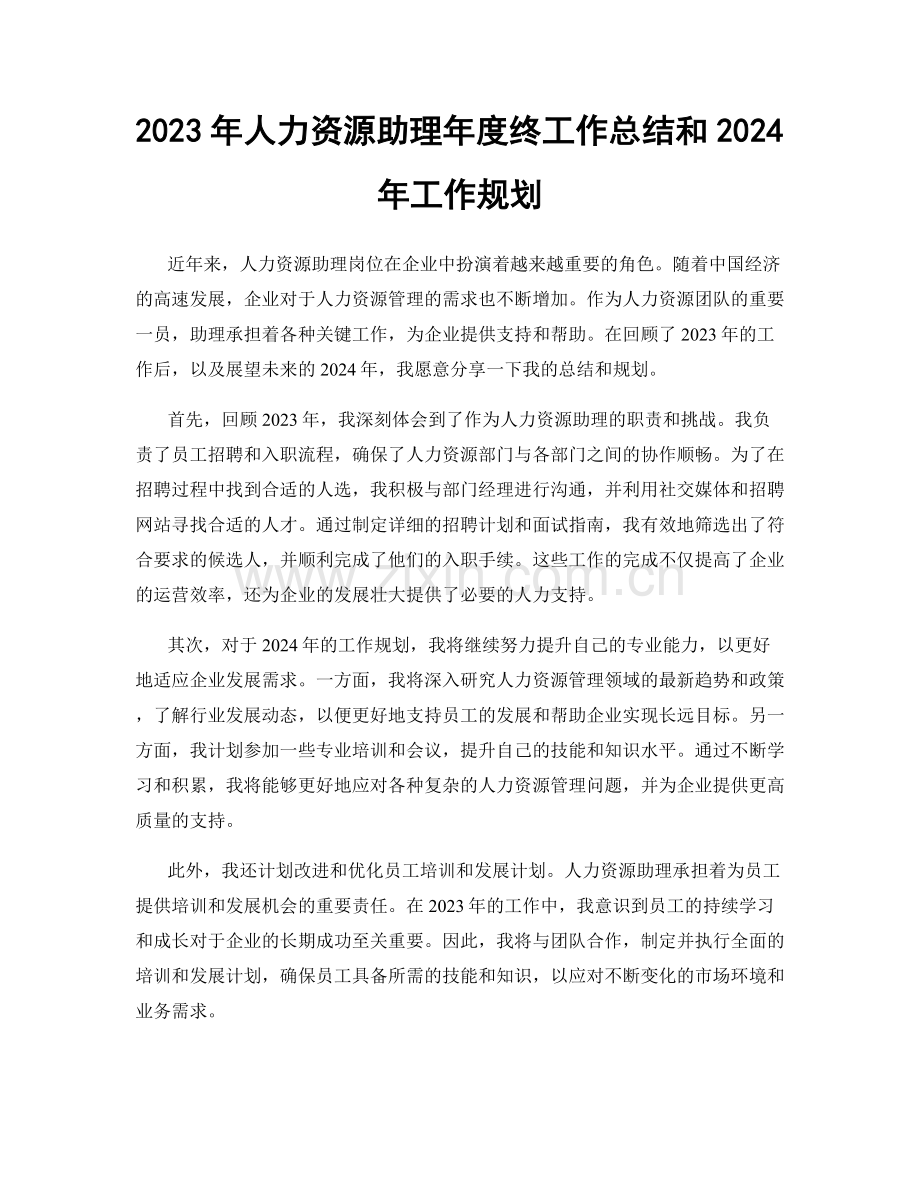 2023年人力资源助理年度终工作总结和2024年工作规划

近年来，人力资源助理岗位在企业中扮演着越来越重要的角色。随着中国经济的高速发展，企业对于人力资源管理的需求也不断增加。作为人力资源团队的重要一员，助理承担着各种关键工作，为企业提供支持和帮助。在回顾了2023年的工作后，以及展望未来的2024年，我愿意分享一下我的总结和规划。

首先，回顾2023年，我深刻体会到了作为人力资源助理的职责和挑战。我负责了员工招聘和入职流程，确保了人力资源部门与各部门之间的协作顺畅。为了在招聘过程中找到合适的人选，我积极与部门经理进行沟通，并利用社交媒体和招聘网站寻找合适的人才。通过制定详细的招聘计划和面试指南，我有效地筛选出了符合要求的候选人，并顺利完成了他们的入职手续。这些工作的完成不仅提高了企业的运营效率，还为企业的发展壮大提供了必要的人力支持。

其次，对于2024年的工作规划，我将继续努力提升自己的专业能力，以更好地适应企业发展需求。一方面，我将深入研究人力资源管理领域的最新趋势和政策，了解行业发展动态，以便更好地支持员工的发展和帮助企业实现长远目标。另一方面，我计划参加一些专业培训和会议，提升自己的技能和知识水平。通过不断学习和积累，我将能够更好地应对各种复杂的人力资源管理问题，并为企业提供更高质量的支持。

此外，我还计划改进和优化员工培训和发展计划。人力资源助理承担着为员工提供培训和发展机会的重要责任。在2023年的工作中，我意识到员工的持续学习和成长对于企业的长期成功至关重要。因此，我将与团队合作，制定并执行全面的培训和发展计划，确保员工具备所需的技能和知识，以应对不断变化的市场环境和业务需求。

www.zixin.com.cn